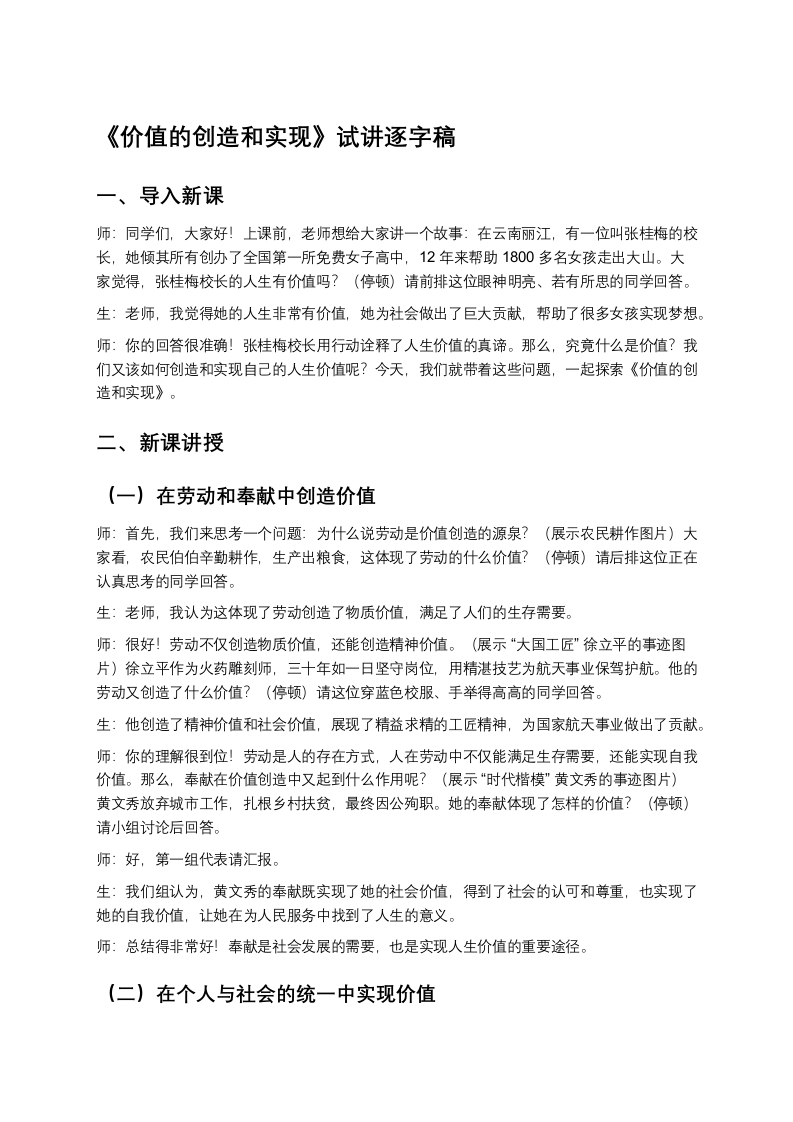 《价值的创造和实现》试讲逐字稿

一、导入新课

师：同学们，大家好！上课前，老师想给大家讲一个故事：在云南丽江，有一位叫张桂梅的校长，她倾其所有创办了全国第一所免费女子高中，12 年来帮助 1800 多名女孩走出大山。大家觉得，张桂梅校长的人生有价值吗？（停顿）请前排这位眼神明亮、若有所思的同学回答。

生：老师，我觉得她的人生非常有价值，她为社会做出了巨大贡献，帮助了很多女孩实现梦想。

师：你的回答很准确！张桂梅校长用行动诠释了人生价值的真谛。那么，究竟什么是价值？我们又该如何创造和实现自己的人生价值呢？今天，我们就带着这些问题，一起探索《价值的创造和实现》。

二、新课讲授

（一）在劳动和奉献中创造价值

师：首先，我们来思考一个问题：为什么说劳动是价值创造的源泉？（展示农民耕作图片）大家看，农民伯伯辛勤耕作，生产出粮食，这体现了劳动的什么价值？（停顿）请后排这位正在认真思考的同学回答。

生：老师，我认为这体现了劳动创造了物质价值，满足了人们的生存需要。

师：很好！劳动不仅创造物质价值，还能创造精神价值。（展示 “大国工匠” 徐立平的事迹图片）徐立平作为火药雕刻师，三十年如一日坚守岗位，用精湛技艺为航天事业保驾护航。他的劳动又创造了什么价值？（停顿）请这位穿蓝色校服、手举得高高的同学回答。

生：他创造了精神价值和社会价值，展现了精益求精的工匠精神，为国家航天事业做出了贡献。

师：你的理解很到位！劳动是人的存在方式，人在劳动中不仅能满足生存需要，还能实现自我价值。那么，奉献在价值创造中又起到什么作用呢？（展示 “时代楷模” 黄文秀的事迹图片）黄文秀放弃城市工作，扎根乡村扶贫，最终因公殉职。她的奉献体现了怎样的价值？（停顿）请小组讨论后回答。

师：好，第一组代表请汇报。

生：我们组认为，黄文秀的奉献既实现了她的社会价值，得到了社会的认可和尊重，也实现了她的自我价值，让她在为人民服务中找到了人生的意义。

师：总结得非常好！奉献是社会发展的需要，也是实现人生价值的重要途径。

（二）在个人与社会的统一中实现价值